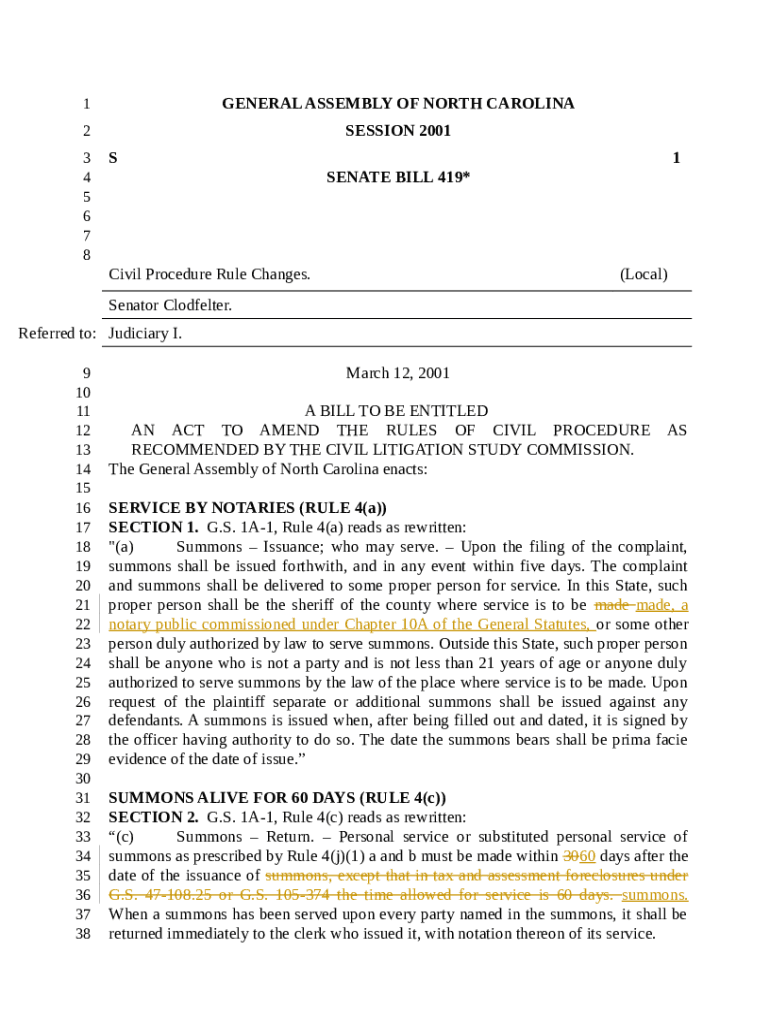 1 GENERAL ASSEMBLY OF NORTH CAROLINA
2 SESSION 2001
3 S 1
4 SENATE BILL 419*
5
6
7
8

Civil Procedure Rule Changes. (Local)

Senator Clodfelter.

Referred to: Judiciary I.

9 March 12, 2001
10
11 A BILL TO BE ENTITLED
12 AN ACT TO AMEND THE RULES OF CIVIL PROCEDURE AS
13 RECOMMENDED BY THE CIVIL LITIGATION STUDY COMMISSION.
14 The General Assembly of North Carolina enacts:
15
16 SERVICE BY NOTARIES (RULE 4(a))
17 SECTION 1. G.S. 1A-1, Rule 4(a) reads as rewritten:
18 "(a) Summons – Issuance; who may serve. – Upon the filing of the complaint,
19 summons shall be issued forthwith, and in any event within five days. The complaint
20 and summons shall be delivered to some proper person for service. In this State, such
21 proper person shall be the sheriff of the county where service is to be made made, a
22 notary public commissioned under Chapter 10A of the General Statutes, or some other
23 person duly authorized by law to serve summons. Outside this State, such proper person
24 shall be anyone who is not a party and is not less than 21 years of age or anyone duly
25 authorized to serve summons by the law of the place where service is to be made. Upon
26 request of the plaintiff separate or additional summons shall be issued against any
27 defendants. A summons is issued when, after being filled out and dated, it is signed by
28 the officer having authority to do so. The date the summons bears shall be prima facie
29 evidence of the date of issue."
30
31 SUMMONS ALIVE FOR 60 DAYS (RULE 4(c))
32 SECTION 2. G.S. 1A-1, Rule 4(c) reads as rewritten:
33 "(c) Summons – Return. – Personal service or substituted personal service of
34 summons as prescribed by Rule 4(j)(1) a and b must be made within 3060 days after the
35 date of the issuance of summons, except that in tax and assessment foreclosures under
36 G.S. 47-108.25 or G.S. 105-374 the time allowed for service is 60 days. summons.
37 When a summons has been served upon every party named in the summons, it shall be
38 returned immediately to the clerk who issued it, with notation thereon of its service.